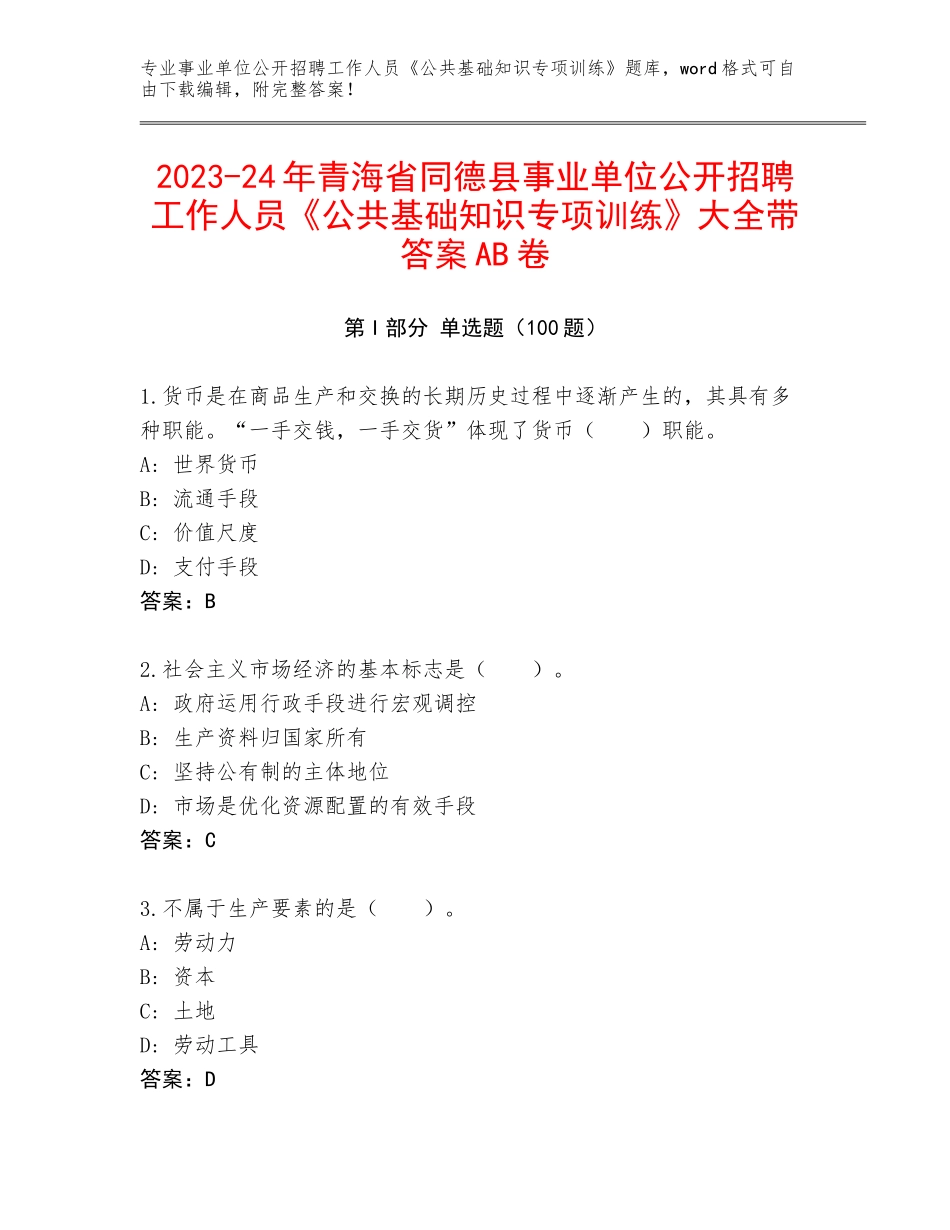 专业事业单位公开招聘工作人员《公共基础知识专项训练》题库，word格式可自由下载编辑，附完整答案！

2023-24年青海省同德县事业单位公开招聘工作人员《公共基础知识专项训练》大全带答案AB卷

第Ⅰ部分 单选题（100题）

1.货币是在商品生产和交换的长期历史过程中逐渐产生的，其具有多种职能。“一手交钱，一手交货”体现了货币（　　）职能。
A：世界货币
B：流通手段
C：价值尺度
D：支付手段
答案：B

2.社会主义市场经济的基本标志是（　　）。
A：政府运用行政手段进行宏观调控
B：生产资料归国家所有
C：坚持公有制的主体地位
D：市场是优化资源配置的有效手段
答案：C

3.不属于生产要素的是（　　）。
A：劳动力
B：资本
C：土地
D：劳动工具
答案：D